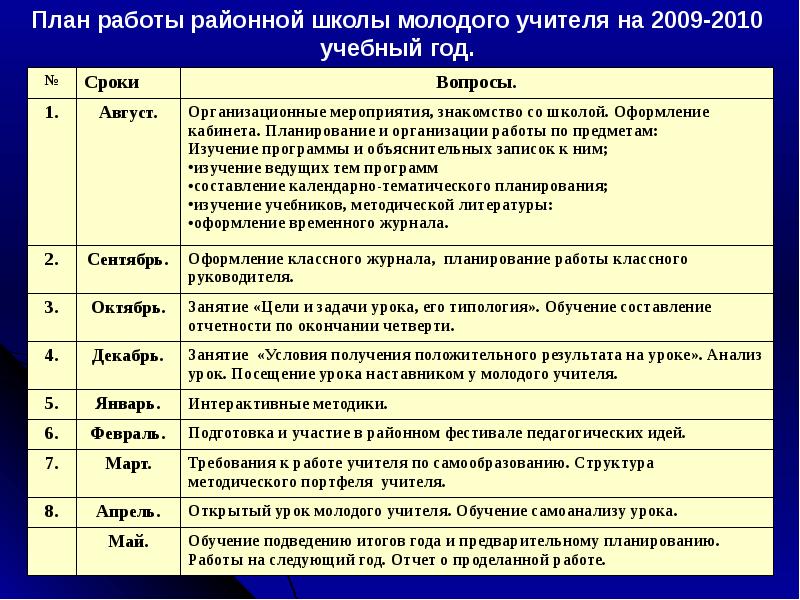 План работы районной школы молодого учителя на 2009-2010 учебный год.

| № | Сроки | Вопросы. |
|---|---|---|
| 1. | Август. | Организационные мероприятия, знакомство со школой. Оформление кабинета. Планирование и организации работы по предметам: Изучение программы и объяснительных записок к ним; •изучение ведущих тем программ •составление календарно-тематического планирования; •изучение учебников, методической литературы: •оформление временного журнала. |
| 2. | Сентябрь. | Оформление классного журнала, планирование работы классного руководителя. |
| 3. | Октябрь. | Занятие «Цели и задачи урока, его типология». Обучение составление отчетности по окончании четверти. |
| 4. | Декабрь. | Занятие «Условия получения положительного результата на уроке». Анализ урок. Посещение урока наставником у молодого учителя. |
| 5. | Январь. | Интерактивные методики. |
| 6. | Февраль. | Подготовка и участие в районном фестивале педагогических идей. |
| 7. | Март. | Требования к работе учителя по самообразованию. Структура методического портфеля учителя. |
| 8. | Апрель. | Открытый урок молодого учителя. Обучение самоанализу урока. |
|  | Май. | Обучение подведению итогов года и предварительному планированию. Работы на следующий год. Отчет о проделанной работе. |